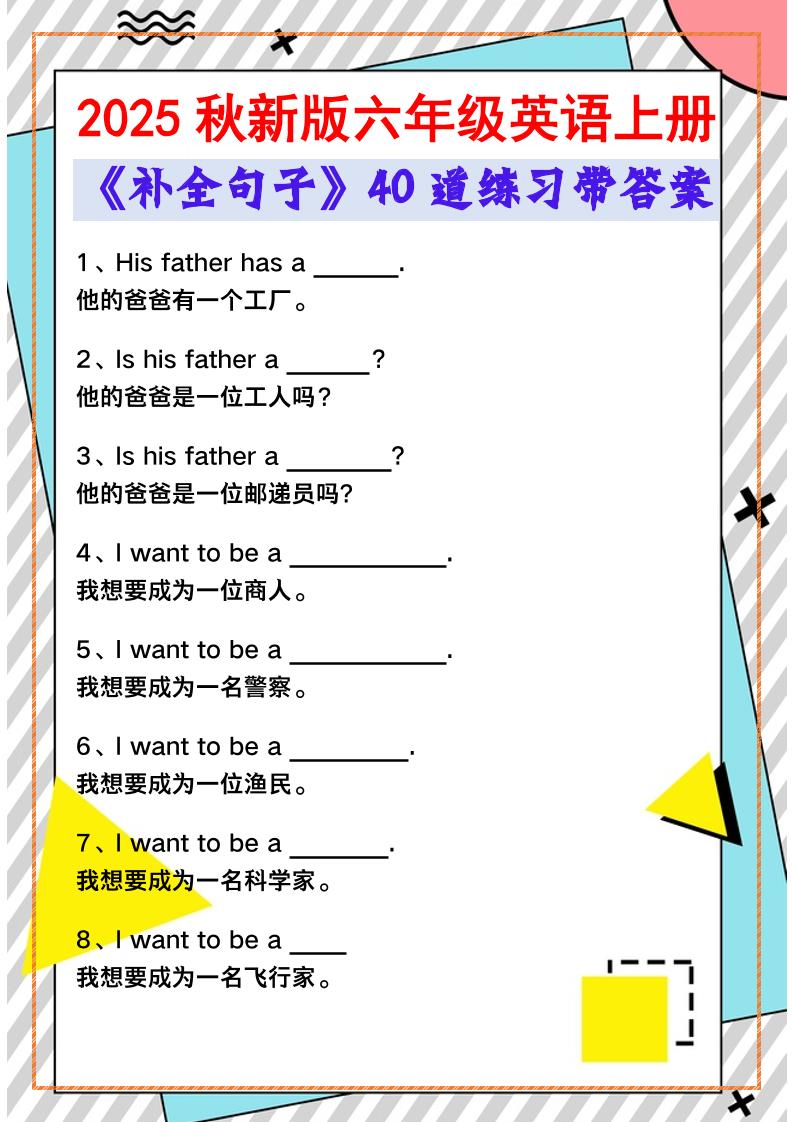 2025 秋新版六年级英语上册

《补全句子》40 道练习带答案

1、His father has a ______.
他的爸爸有一个工厂。

2、Is his father a ______?
他的爸爸是一位工人吗?

3、Is his father a _______?
他的爸爸是一位邮递员吗?

4、I want to be a ___________.
我想要成为一位商人。

5、I want to be a ___________.
我想要成为一名警察。

6、I want to be a ________.
我想要成为一位渔民。

7、I want to be a _______.
我想要成为一名科学家。

8、I want to be a ____
我想要成为一名飞行家。